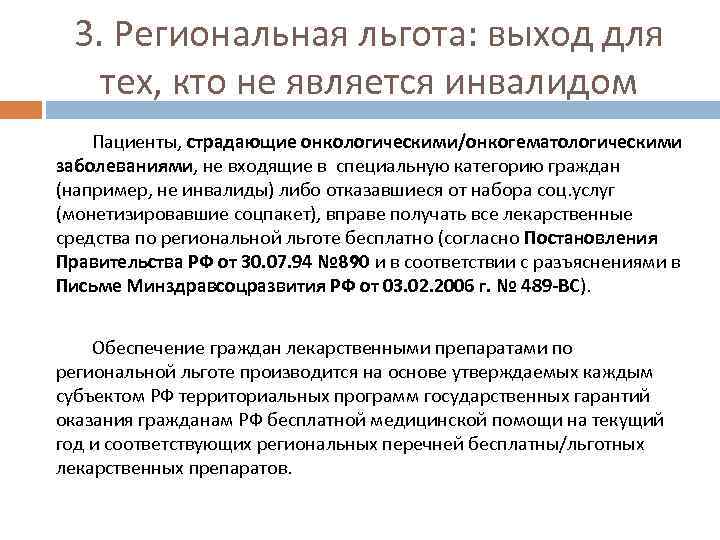 3. Региональная льгота: выход для тех, кто не является инвалидом

Пациенты, страдающие онкологическими/онкогематологическими заболеваниями, не входящие в специальную категорию граждан (например, не инвалиды) либо отказавшиеся от набора соц.услуг (монетизировавшие соцпакет), вправе получать все лекарственные средства по региональной льготе бесплатно (согласно Постановления Правительства РФ от 30.07.94 №890 и в соответствии с разъяснениями в Письме Минздравсоцразвития РФ от 03.02.2006 г. № 489-ВС).

Обеспечение граждан лекарственными препаратами по региональной льготе производится на основе утверждаемых каждым субъектом РФ территориальных программ государственных гарантий оказания гражданам РФ бесплатной медицинской помощи на текущий год и соответствующих региональных перечней бесплатны/льготных лекарственных препаратов.